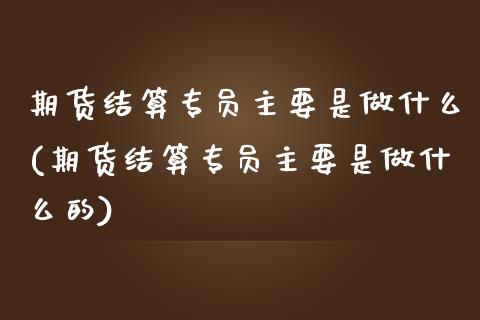 期货结算专员主要是做什么(期货结算专员主要是做什么的)